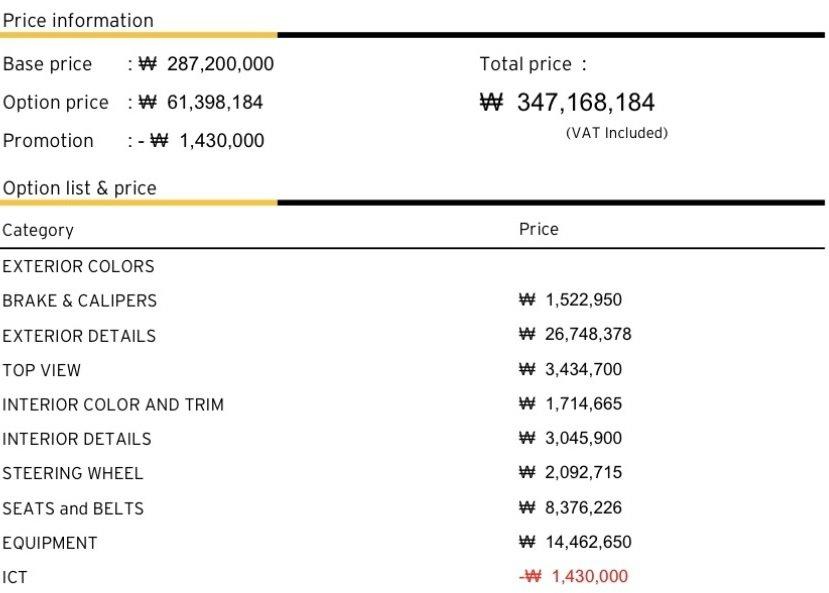 Price information

Base price : ₩ 287,200,000

Option price : ₩ 61,398,184

Promotion : - ₩ 1,430,000

Total price :

₩ 347,168,184

(VAT Included)

Option list & price

| Category | Price |
|---|---|
| EXTERIOR COLORS | |
| BRAKE & CALIPERS | ₩ 1,522,950 |
| EXTERIOR DETAILS | ₩ 26,748,378 |
| TOP VIEW | ₩ 3,434,700 |
| INTERIOR COLOR AND TRIM | ₩ 1,714,665 |
| INTERIOR DETAILS | ₩ 3,045,900 |
| STEERING WHEEL | ₩ 2,092,715 |
| SEATS and BELTS | ₩ 8,376,226 |
| EQUIPMENT | ₩ 14,462,650 |
| ICT | -₩ 1,430,000 |